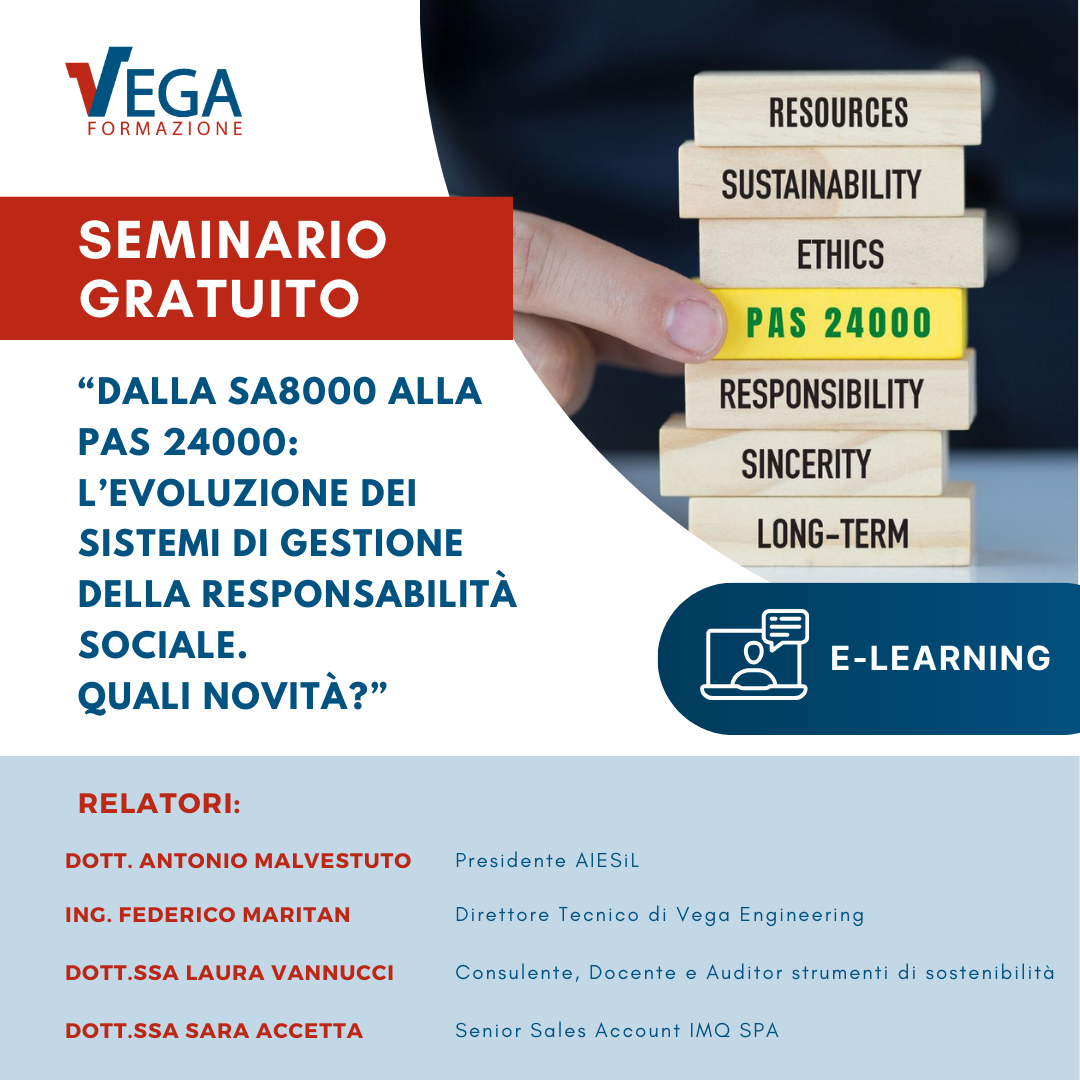 VEGA
FORMAZIONE

SEMINARIO GRATUITO

“DALLA SA8000 ALLA PAS 24000: L’EVOLUZIONE DEI SISTEMI DI GESTIONE DELLA RESPONSABILITÀ SOCIALE. QUALI NOVITÀ?”

RESOURCES
SUSTAINABILITY
ETHICS
PAS 24000
RESPONSIBILITY
SINCERITY
LONG-TERM

E-LEARNING

RELATORI:

| DOTT. ANTONIO MALVESTUTO | Presidente AIESiL |
|---|---|
| ING. FEDERICO MARITAN | Direttore Tecnico di Vega Engineering |
| DOTT.SSA LAURA VANNUCCI | Consulente, Docente e Auditor strumenti di sostenibilità |
| DOTT.SSA SARA ACCETTA | Senior Sales Account IMQ SPA |